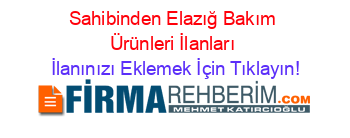 Sahibinden Elazığ Bakım Ürünleri İlanları
İlanınızı Eklemek İçin Tıklayın!

FİRMAREHBERİM.COM
MEHMET KATIRCIOĞLU